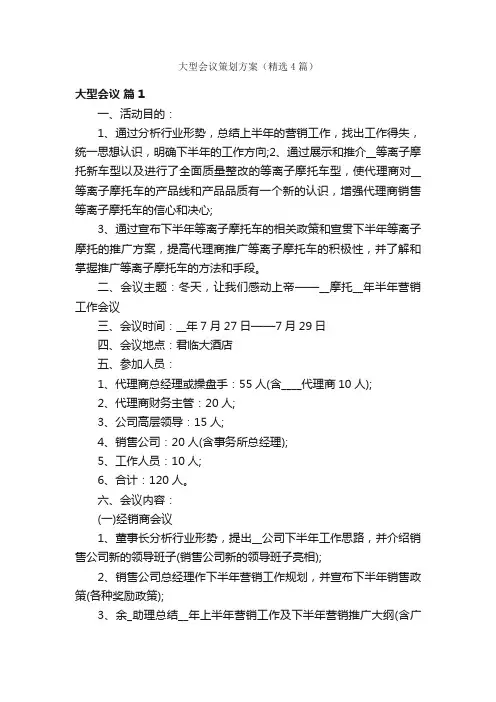 大型会议策划方案（精选4篇）

大型会议 篇1

一、活动目的：

1、通过分析行业形势，总结上半年的营销工作，找出工作得失，统一思想认识，明确下半年的工作方向;2、通过展示和推介__等离子摩托新车型以及进行了全面质量整改的等离子摩托车型，使代理商对__等离子摩托车的产品线和产品品质有一个新的认识，增强代理商销售等离子摩托车的信心和决心;

3、通过宣布下半年等离子摩托车的相关政策和宣贯下半年等离子摩托的推广方案，提高代理商推广等离子摩托车的积极性，并了解和掌握推广等离子摩托车的方法和手段。

二、会议主题：冬天，让我们感动上帝——__摩托__年半年营销工作会议

三、会议时间：__年7月27日——7月29日

四、会议地点：君临大酒店

五、参加人员：

1、代理商总经理或操盘手：55人(含____代理商10人);

2、代理商财务主管：20人;

3、公司高层领导：15人;

4、销售公司：20人(含事务所总经理);

5、工作人员：10人;

6、合计：120人。

六、会议内容：

(一)经销商会议

1、董事长分析行业形势，提出__公司下半年工作思路，并介绍销售公司新的领导班子(销售公司新的领导班子亮相);

2、销售公司总经理作下半年营销工作规划，并宣布下半年销售政策(各种奖励政策);

3、余_助理总结__年上半年营销工作及下半年营销推广大纲(含广